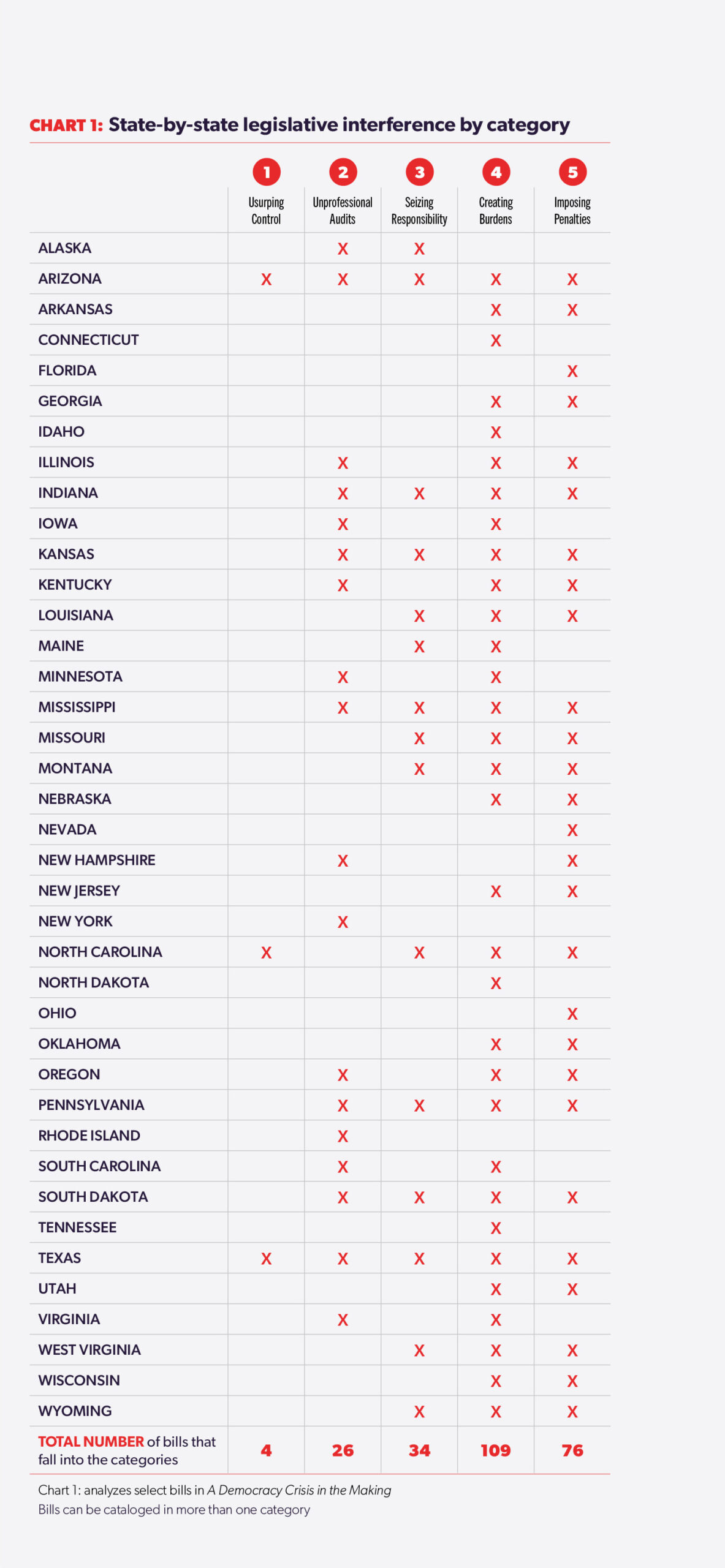 CHART 1: State-by-state legislative interference by category

| | 1 Usurping Control | 2 Unprofessional Audits | 3 Seizing Responsibility | 4 Creating Burdens | 5 Imposing Penalties |
|---|---|---|---|---|---|
| ALASKA | | X | X | | |
| ARIZONA | X | X | X | X | X |
| ARKANSAS | | | | X | X |
| CONNECTICUT | | | | X | |
| FLORIDA | | | | | X |
| GEORGIA | | | | X | X |
| IDAHO | | | | X | |
| ILLINOIS | | X | | X | X |
| INDIANA | | X | X | X | X |
| IOWA | | X | | X | |
| KANSAS | | X | X | X | X |
| KENTUCKY | | X | | X | X |
| LOUISIANA | | | X | X | X |
| MAINE | | | X | X | |
| MINNESOTA | | X | | X | |
| MISSISSIPPI | | X | X | X | X |
| MISSOURI | | | X | X | X |
| MONTANA | | | X | X | X |
| NEBRASKA | | | | X | X |
| NEVADA | | | | | X |
| NEW HAMPSHIRE | | X | | | X |
| NEW JERSEY | | | | X | X |
| NEW YORK | | X | | | |
| NORTH CAROLINA | X | | X | X | X |
| NORTH DAKOTA | | | | X | |
| OHIO | | | | | X |
| OKLAHOMA | | | | X | X |
| OREGON | | X | | X | X |
| PENNSYLVANIA | | X | X | X | X |
| RHODE ISLAND | | X | | | |
| SOUTH CAROLINA | | X | | X | |
| SOUTH DAKOTA | | X | X | X | X |
| TENNESSEE | | | | X | |
| TEXAS | X | X | X | X | X |
| UTAH | | | | X | X |
| VIRGINIA | | X | | X | |
| WEST VIRGINIA | | | X | X | X |
| WISCONSIN | | | | X | X |
| WYOMING | | | X | X | X |
| TOTAL NUMBER of bills that fall into the categories | 4 | 26 | 34 | 109 | 76 |

Chart 1: analyzes select bills in A Democracy Crisis in the Making
Bills can be cataloged in more than one category